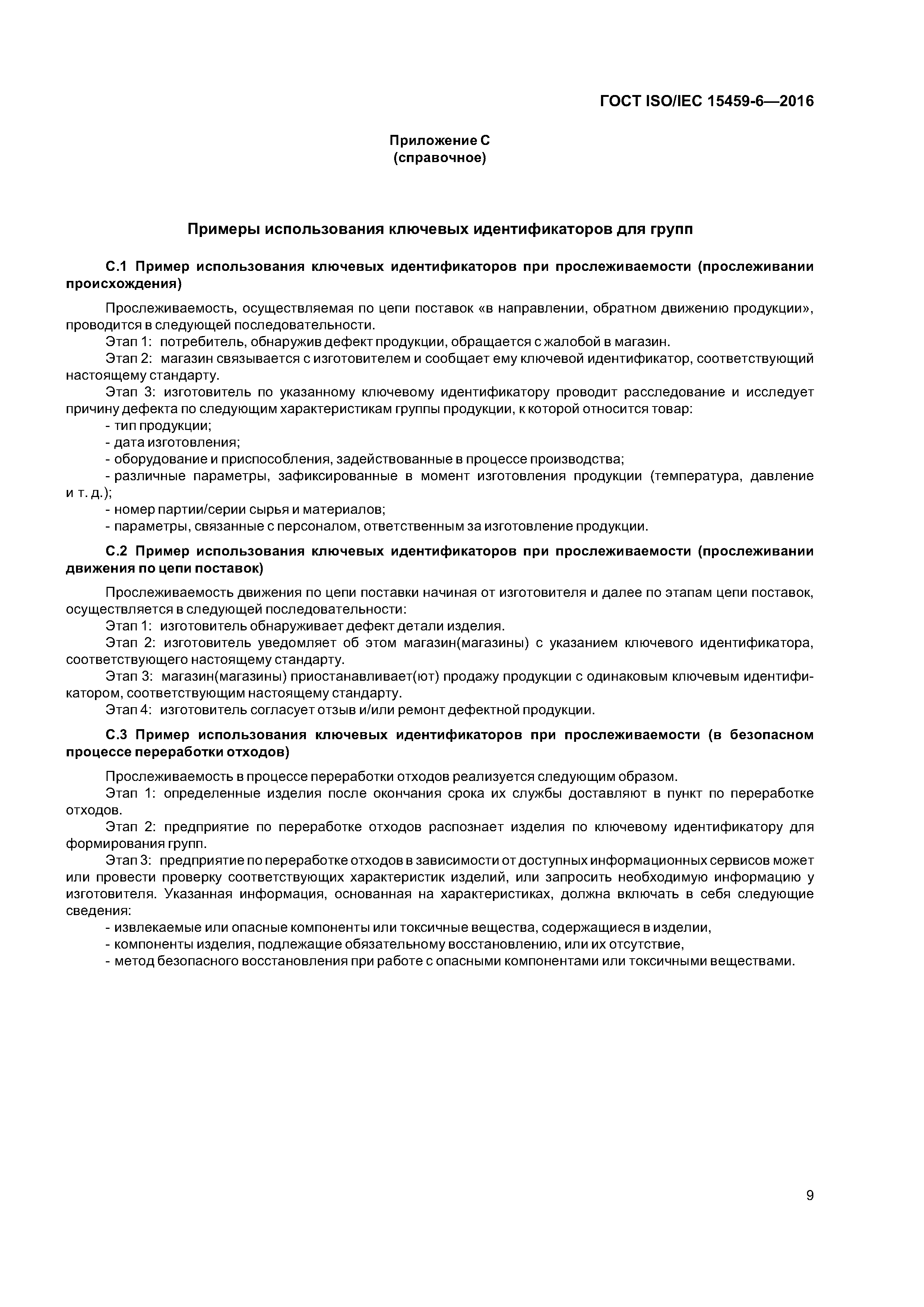 ГОСТ ISO/IEC 15459-6—2016

Приложение С
(справочное)

Примеры использования ключевых идентификаторов для групп

С.1 Пример использования ключевых идентификаторов при прослеживаемости (прослеживании происхождения)

Прослеживаемость, осуществляемая по цепи поставок «в направлении, обратном движению продукции», проводится в следующей последовательности.

Этап 1: потребитель, обнаружив дефект продукции, обращается с жалобой в магазин.

Этап 2: магазин связывается с изготовителем и сообщает ему ключевой идентификатор, соответствующий настоящему стандарту.

Этап 3: изготовитель по указанному ключевому идентификатору проводит расследование и исследует причину дефекта по следующим характеристикам группы продукции, к которой относится товар:

- тип продукции;
- дата изготовления;
- оборудование и приспособления, задействованные в процессе производства;
- различные параметры, зафиксированные в момент изготовления продукции (температура, давление и т. д.);
- номер партии/серии сырья и материалов;
- параметры, связанные с персоналом, ответственным за изготовление продукции.

С.2 Пример использования ключевых идентификаторов при прослеживаемости (прослеживании движения по цепи поставок)

Прослеживаемость движения по цепи поставки начиная от изготовителя и далее по этапам цепи поставок, осуществляется в следующей последовательности:

Этап 1: изготовитель обнаруживает дефект детали изделия.

Этап 2: изготовитель уведомляет об этом магазин(магазины) с указанием ключевого идентификатора, соответствующего настоящему стандарту.

Этап 3: магазин(магазины) приостанавливает(ют) продажу продукции с одинаковым ключевым идентификатором, соответствующим настоящему стандарту.

Этап 4: изготовитель согласует отзыв и/или ремонт дефектной продукции.

С.3 Пример использования ключевых идентификаторов при прослеживаемости (в безопасном процессе переработки отходов)

Прослеживаемость в процессе переработки отходов реализуется следующим образом.

Этап 1: определенные изделия после окончания срока их службы доставляют в пункт по переработке отходов.

Этап 2: предприятие по переработке отходов распознает изделия по ключевому идентификатору для формирования групп.

Этап 3: предприятие по переработке отходов в зависимости от доступных информационных сервисов может или провести проверку соответствующих характеристик изделий, или запросить необходимую информацию у изготовителя. Указанная информация, основанная на характеристиках, должна включать в себя следующие сведения:

- извлекаемые или опасные компоненты или токсичные вещества, содержащиеся в изделии,
- компоненты изделия, подлежащие обязательному восстановлению, или их отсутствие,
- метод безопасного восстановления при работе с опасными компонентами или токсичными веществами.

9